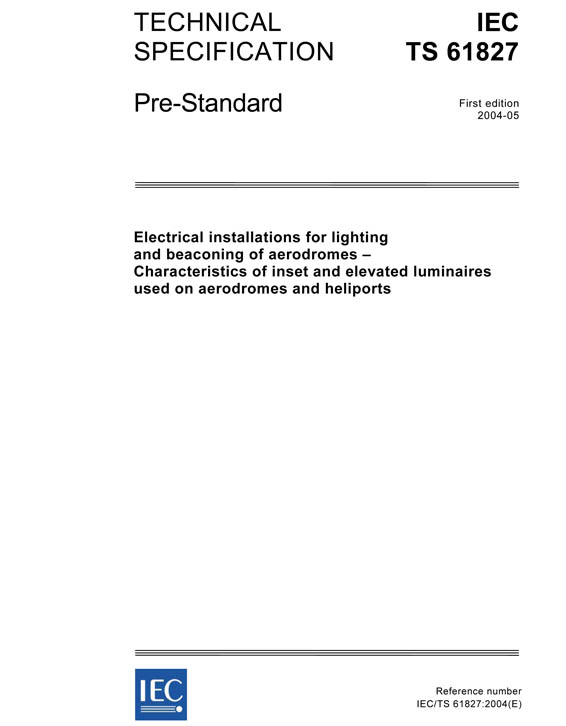 TECHNICAL SPECIFICATION

IEC TS 61827

Pre-Standard

First edition
2004-05

Electrical installations for lighting and beaconing of aerodromes – Characteristics of inset and elevated luminaires used on aerodromes and heliports

IEC

Reference number
IEC/TS 61827:2004(E)